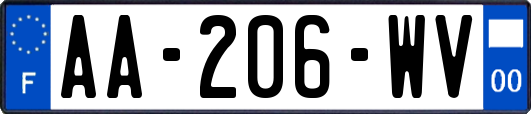 F
AA-206-WV
00